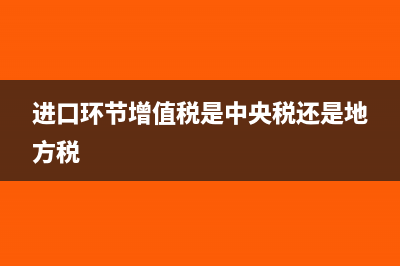 进口环节增值税是中央税还是地方税